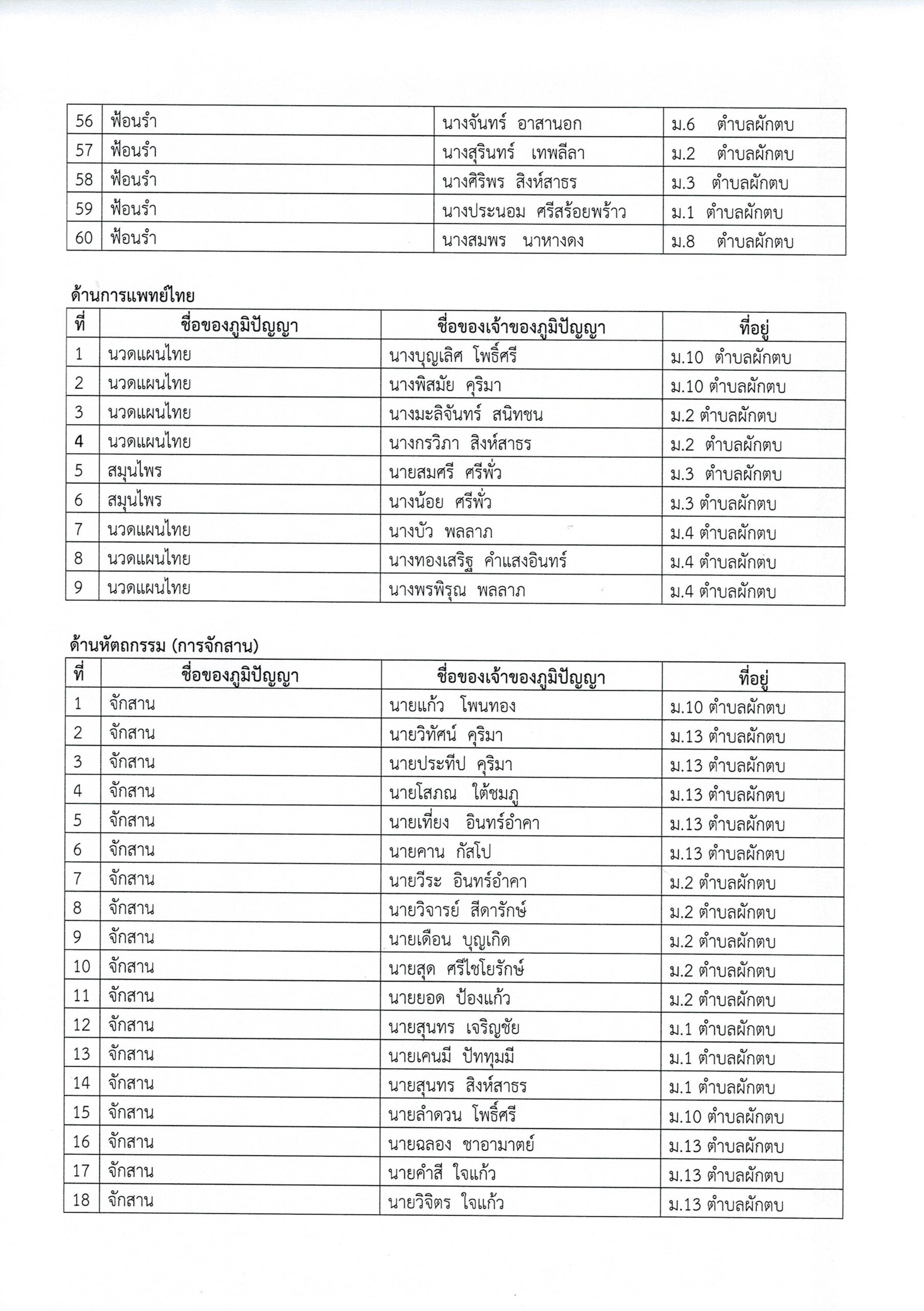 | 56 | ฟ้อนรำ | นางจันทร์ อาสานอก | ม.6 ตำบลผักตบ |
|---|---|---|---|
| 57 | ฟ้อนรำ | นางสุรินทร์ เทพลีลา | ม.2 ตำบลผักตบ |
| 58 | ฟ้อนรำ | นางศิริพร สิงห์สาธร | ม.3 ตำบลผักตบ |
| 59 | ฟ้อนรำ | นางประนอม ศรีสร้อยพร้าว | ม.1 ตำบลผักตบ |
| 60 | ฟ้อนรำ | นางสมพร นาหางดง | ม.8 ตำบลผักตบ |

ด้านการแพทย์ไทย

| ที่ | ชื่อของภูมิปัญญา | ชื่อของเจ้าของภูมิปัญญา | ที่อยู่ |
|---|---|---|---|
| 1 | นวดแผนไทย | นางบุญเลิศ โพธิ์ศรี | ม.10 ตำบลผักตบ |
| 2 | นวดแผนไทย | นางพิสมัย คุริมา | ม.10 ตำบลผักตบ |
| 3 | นวดแผนไทย | นางมะลิจันทร์ สนิทชน | ม.2 ตำบลผักตบ |
| 4 | นวดแผนไทย | นางกรวิภา สิงห์สาธร | ม.2 ตำบลผักตบ |
| 5 | สมุนไพร | นายสมศรี ศรีพั่ว | ม.3 ตำบลผักตบ |
| 6 | สมุนไพร | นางน้อย ศรีพั่ว | ม.3 ตำบลผักตบ |
| 7 | นวดแผนไทย | นางบัว พลลาภ | ม.4 ตำบลผักตบ |
| 8 | นวดแผนไทย | นางทองเสริฐ คำแสงอินทร์ | ม.4 ตำบลผักตบ |
| 9 | นวดแผนไทย | นางพรพิรุณ พลลาภ | ม.4 ตำบลผักตบ |

ด้านหัตถกรรม (การจักสาน)

| ที่ | ชื่อของภูมิปัญญา | ชื่อของเจ้าของภูมิปัญญา | ที่อยู่ |
|---|---|---|---|
| 1 | จักสาน | นายแก้ว โพนทอง | ม.10 ตำบลผักตบ |
| 2 | จักสาน | นายวิทัศน์ คุริมา | ม.13 ตำบลผักตบ |
| 3 | จักสาน | นายประทีป คุริมา | ม.13 ตำบลผักตบ |
| 4 | จักสาน | นายโสภณ ใต้ชมภู | ม.13 ตำบลผักตบ |
| 5 | จักสาน | นายเที่ยง อินทร์อำคา | ม.13 ตำบลผักตบ |
| 6 | จักสาน | นายคาน กัสโป | ม.13 ตำบลผักตบ |
| 7 | จักสาน | นายวีระ อินทร์อำคา | ม.2 ตำบลผักตบ |
| 8 | จักสาน | นายวิจารย์ สีดารักษ์ | ม.2 ตำบลผักตบ |
| 9 | จักสาน | นายเดือน บุญเกิด | ม.2 ตำบลผักตบ |
| 10 | จักสาน | นายสุด ศรีไชโยรักษ์ | ม.2 ตำบลผักตบ |
| 11 | จักสาน | นายยอด ป้องแก้ว | ม.2 ตำบลผักตบ |
| 12 | จักสาน | นายสุนทร เจริญชัย | ม.1 ตำบลผักตบ |
| 13 | จักสาน | นายเคนมี ปัททุมมี | ม.1 ตำบลผักตบ |
| 14 | จักสาน | นายสุนทร สิงห์สาธร | ม.1 ตำบลผักตบ |
| 15 | จักสาน | นายลำดวน โพธิ์ศรี | ม.10 ตำบลผักตบ |
| 16 | จักสาน | นายฉลอง ชาอามาตย์ | ม.13 ตำบลผักตบ |
| 17 | จักสาน | นายคำสี ใจแก้ว | ม.13 ตำบลผักตบ |
| 18 | จักสาน | นายวิจิตร ใจแก้ว | ม.13 ตำบลผักตบ |